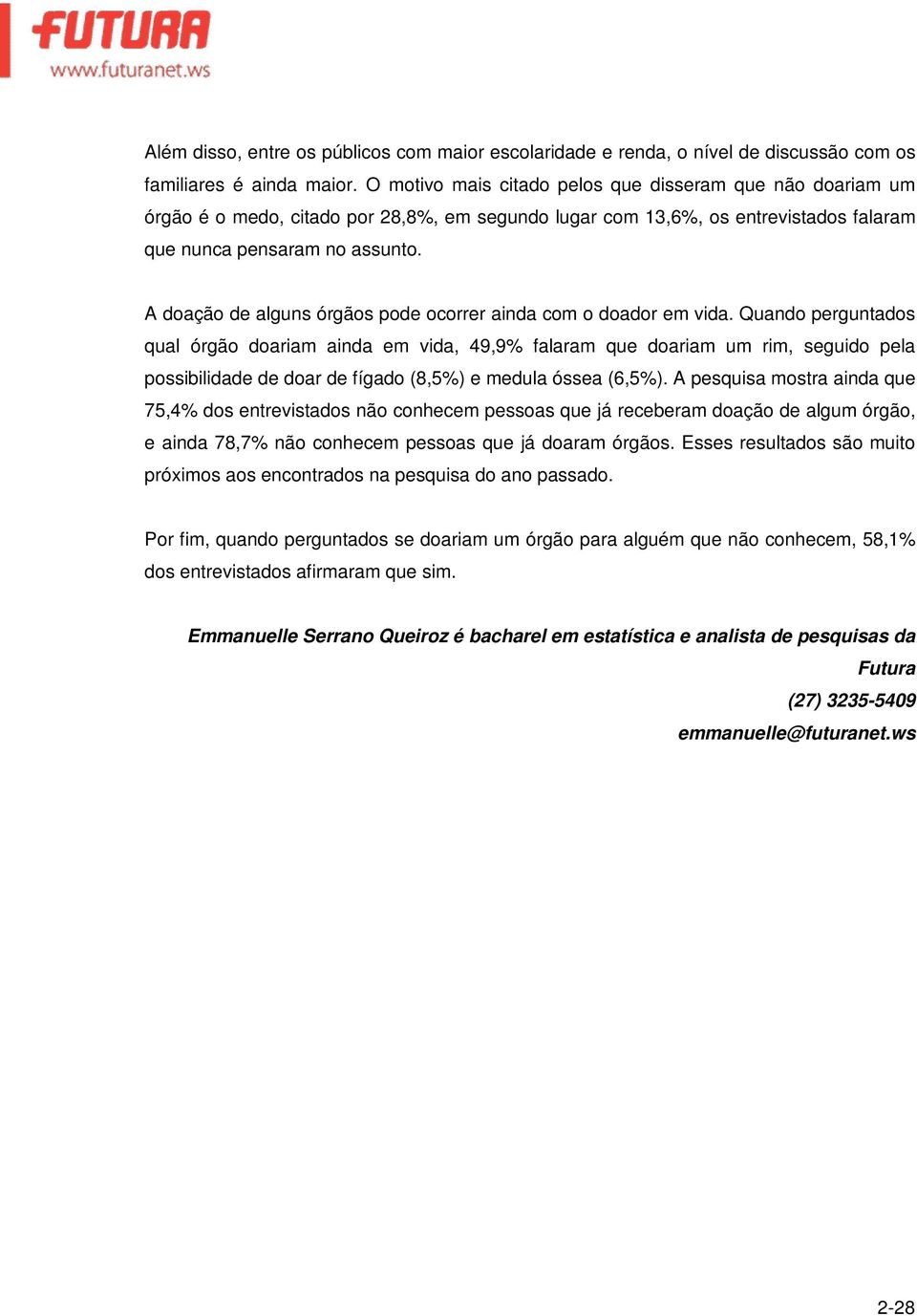 FUTURA
www.futuranet.ws

Além disso, entre os públicos com maior escolaridade e renda, o nível de discussão com os familiares é ainda maior. O motivo mais citado pelos que disseram que não doariam um órgão é o medo, citado por 28,8%, em segundo lugar com 13,6%, os entrevistados falaram que nunca pensaram no assunto.

A doação de alguns órgãos pode ocorrer ainda com o doador em vida. Quando perguntados qual órgão doariam ainda em vida, 49,9% falaram que doariam um rim, seguido pela possibilidade de doar de fígado (8,5%) e medula óssea (6,5%). A pesquisa mostra ainda que 75,4% dos entrevistados não conhecem pessoas que já receberam doação de algum órgão, e ainda 78,7% não conhecem pessoas que já doaram órgãos. Esses resultados são muito próximos aos encontrados na pesquisa do ano passado.

Por fim, quando perguntados se doariam um órgão para alguém que não conhecem, 58,1% dos entrevistados afirmaram que sim.

Emmanuelle Serrano Queiroz é bacharel em estatística e analista de pesquisas da Futura
(27) 3235-5409
emmanuelle@futuranet.ws

2-28